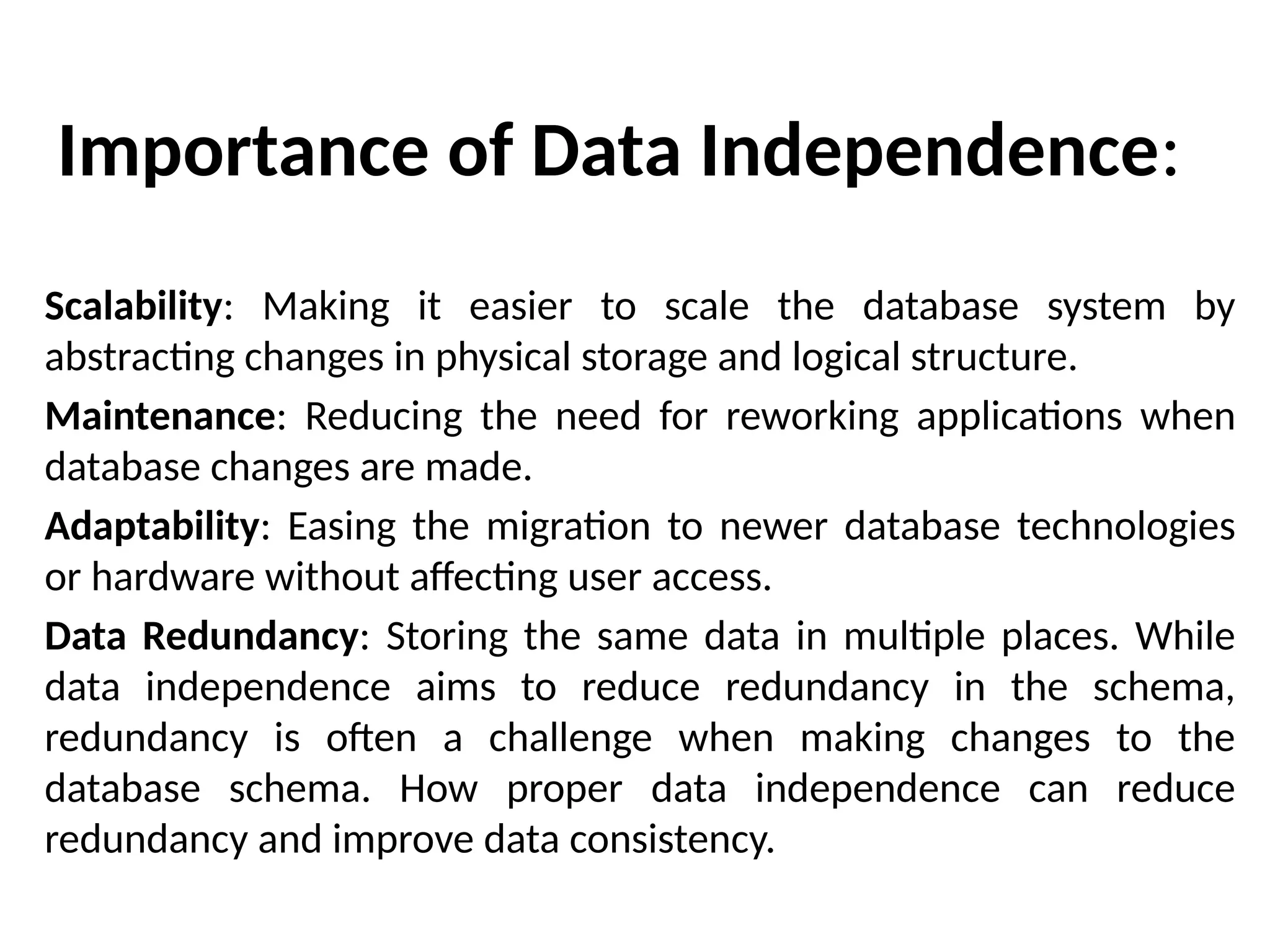 Importance of Data Independence:

Scalability: Making it easier to scale the database system by abstracting changes in physical storage and logical structure.

Maintenance: Reducing the need for reworking applications when database changes are made.

Adaptability: Easing the migration to newer database technologies or hardware without affecting user access.

Data Redundancy: Storing the same data in multiple places. While data independence aims to reduce redundancy in the schema, redundancy is often a challenge when making changes to the database schema. How proper data independence can reduce redundancy and improve data consistency.